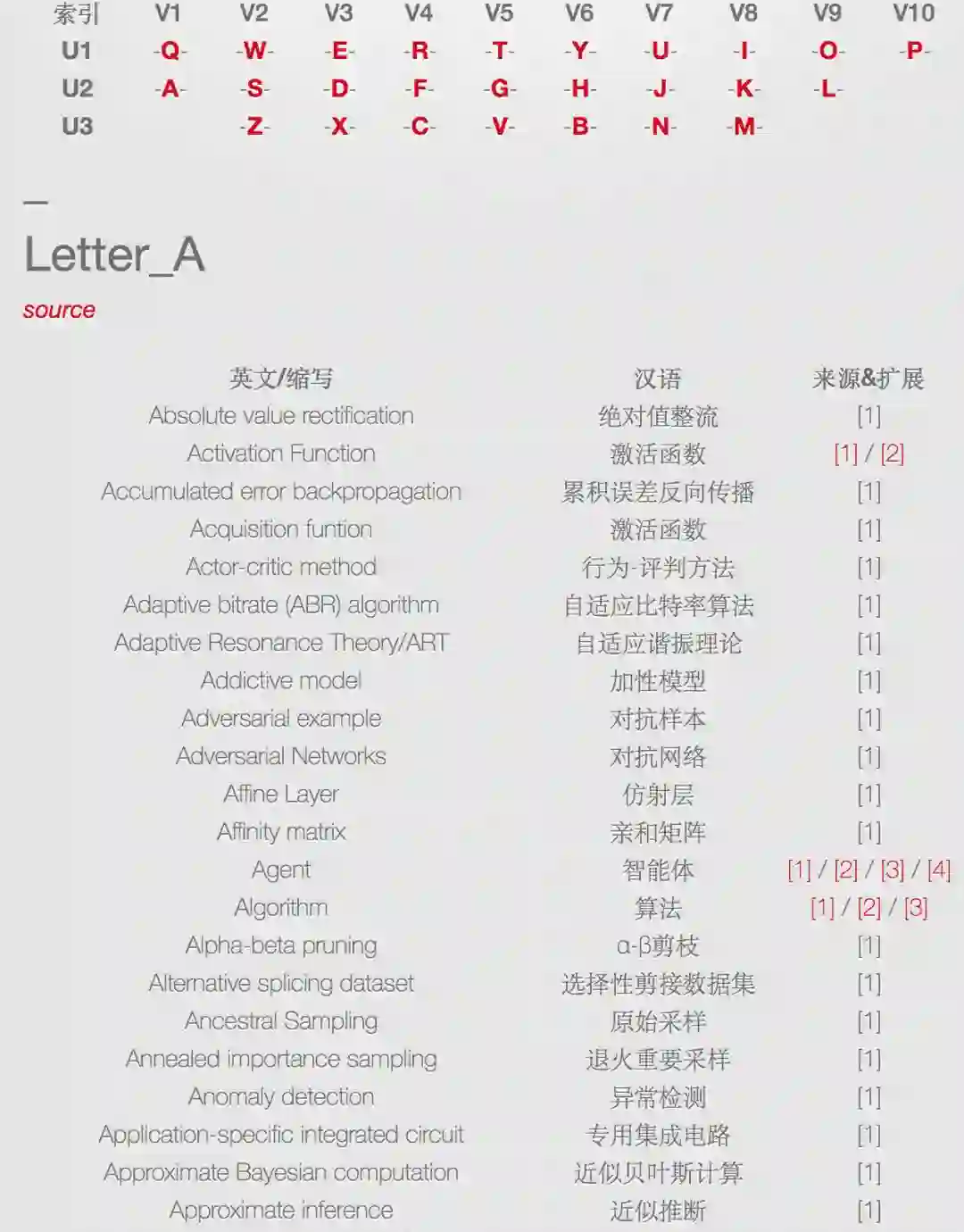 | 索引 | V1 | V2 | V3 | V4 | V5 | V6 | V7 | V8 | V9 | V10 |
|---|---|---|---|---|---|---|---|---|---|---|
| U1 | -Q- | -W- | -E- | -R- | -T- | -Y- | -U- | -I- | -O- | -P- |
| U2 | -A- | -S- | -D- | -F- | -G- | -H- | -J- | -K- | -L- | |
| U3 | | -Z- | -X- | -C- | -V- | -B- | -N- | -M- | | |

—

Letter_A

source

| 英文/缩写 | 汉语 | 来源&扩展 |
|---|---|---|
| Absolute value rectification | 绝对值整流 | [1] |
| Activation Function | 激活函数 | [1] / [2] |
| Accumulated error backpropagation | 累积误差反向传播 | [1] |
| Acquisition funtion | 激活函数 | [1] |
| Actor-critic method | 行为-评判方法 | [1] |
| Adaptive bitrate (ABR) algorithm | 自适应比特率算法 | [1] |
| Adaptive Resonance Theory/ART | 自适应谐振理论 | [1] |
| Addictive model | 加性模型 | [1] |
| Adversarial example | 对抗样本 | [1] |
| Adversarial Networks | 对抗网络 | [1] |
| Affine Layer | 仿射层 | [1] |
| Affinity matrix | 亲和矩阵 | [1] |
| Agent | 智能体 | [1] / [2] / [3] / [4] |
| Algorithm | 算法 | [1] / [2] / [3] |
| Alpha-beta pruning | α-β剪枝 | [1] |
| Alternative splicing dataset | 选择性剪接数据集 | [1] |
| Ancestral Sampling | 原始采样 | [1] |
| Annealed importance sampling | 退火重要采样 | [1] |
| Anomaly detection | 异常检测 | [1] |
| Application-specific integrated circuit | 专用集成电路 | [1] |
| Approximate Bayesian computation | 近似贝叶斯计算 | [1] |
| Approximate inference | 近似推断 | [1] |